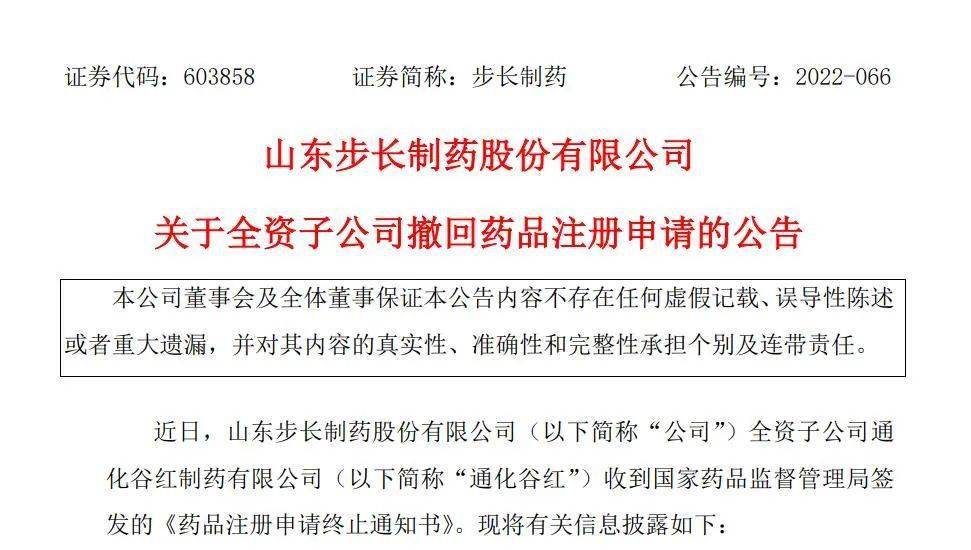 证券代码：603858　　证券简称：步长制药　　公告编号：2022-066

山东步长制药股份有限公司

关于全资子公司撤回药品注册申请的公告

本公司董事会及全体董事保证本公告内容不存在任何虚假记载、误导性陈述或者重大遗漏，并对其内容的真实性、准确性和完整性承担个别及连带责任。

近日，山东步长制药股份有限公司（以下简称“公司”）全资子公司通化谷红制药有限公司（以下简称“通化谷红”）收到国家药品监督管理局签发的《药品注册申请终止通知书》。现将有关信息披露如下：